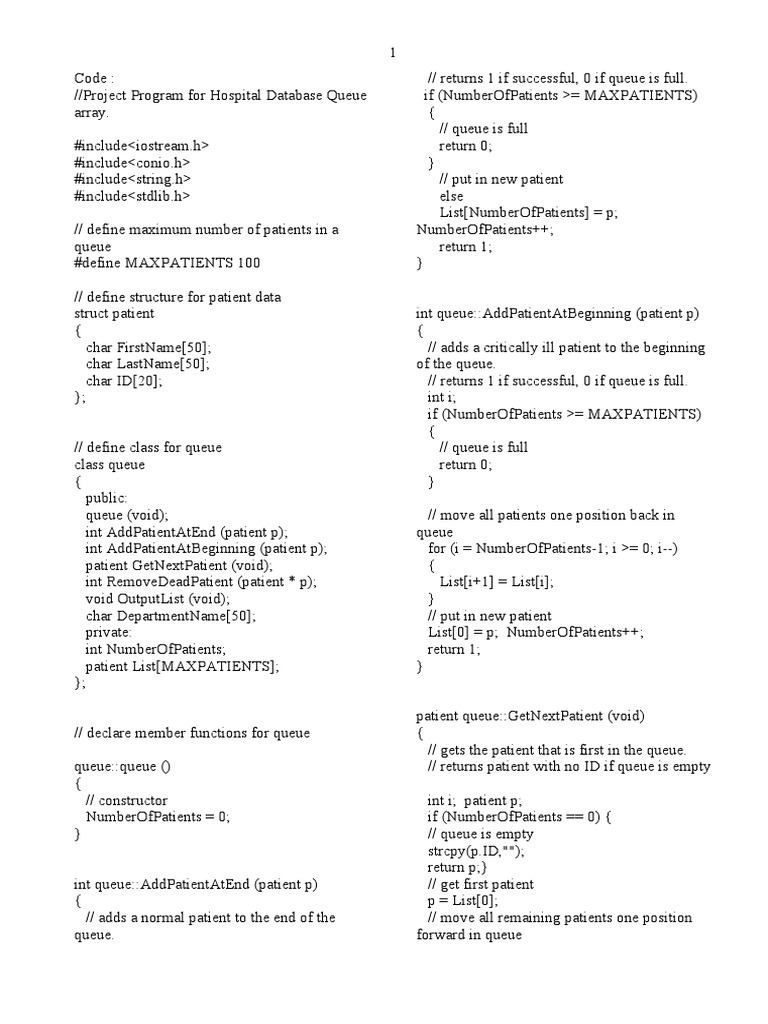 1

Code :
//Project Program for Hospital Database Queue array.

#include<iostream.h>
#include<conio.h>
#include<string.h>
#include<stdlib.h>

// define maximum number of patients in a queue
#define MAXPATIENTS 100

// define structure for patient data
struct patient
{
char FirstName[50];
char LastName[50];
char ID[20];
};

// define class for queue
class queue
{
public:
queue (void);
int AddPatientAtEnd (patient p);
int AddPatientAtBeginning (patient p);
patient GetNextPatient (void);
int RemoveDeadPatient (patient * p);
void OutputList (void);
char DepartmentName[50];
private:
int NumberOfPatients;
patient List[MAXPATIENTS];
};

// declare member functions for queue

queue::queue ()
{
// constructor
NumberOfPatients = 0;
}

int queue::AddPatientAtEnd (patient p)
{
// adds a normal patient to the end of the queue.

// returns 1 if successful, 0 if queue is full.
if (NumberOfPatients >= MAXPATIENTS)
{
// queue is full
return 0;
}
// put in new patient
else
List[NumberOfPatients] = p;
NumberOfPatients++;
return 1;
}

int queue::AddPatientAtBeginning (patient p)
{
// adds a critically ill patient to the beginning of the queue.
// returns 1 if successful, 0 if queue is full.
int i;
if (NumberOfPatients >= MAXPATIENTS)
{
// queue is full
return 0;
}

// move all patients one position back in queue
for (i = NumberOfPatients-1; i >= 0; i--)
{
List[i+1] = List[i];
}
// put in new patient
List[0] = p; NumberOfPatients++;
return 1;
}

patient queue::GetNextPatient (void)
{
// gets the patient that is first in the queue.
// returns patient with no ID if queue is empty

int i; patient p;
if (NumberOfPatients == 0) {
// queue is empty
strcpy(p.ID,"");
return p;}
// get first patient
p = List[0];
// move all remaining patients one position forward in queue